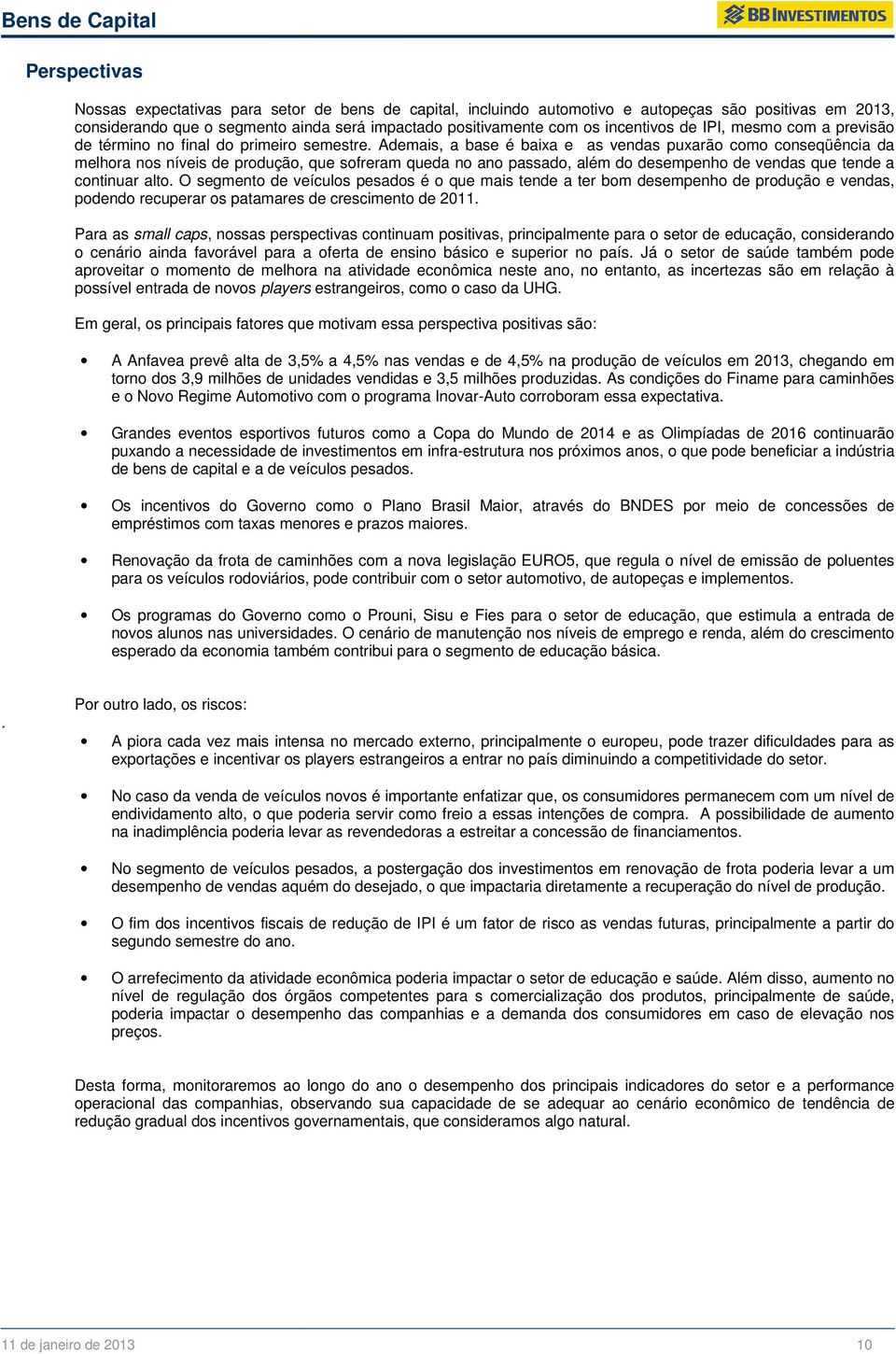 Bens de Capital

BB INVESTIMENTOS

Perspectivas

Nossas expectativas para setor de bens de capital, incluindo automotivo e autopeças são positivas em 2013, considerando que o segmento ainda será impactado positivamente com os incentivos de IPI, mesmo com a previsão de término no final do primeiro semestre. Ademais, a base é baixa e as vendas puxarão como conseqüência da melhora nos níveis de produção, que sofreram queda no ano passado, além do desempenho de vendas que tende a continuar alto. O segmento de veículos pesados é o que mais tende a ter bom desempenho de produção e vendas, podendo recuperar os patamares de crescimento de 2011.

Para as small caps, nossas perspectivas continuam positivas, principalmente para o setor de educação, considerando o cenário ainda favorável para a oferta de ensino básico e superior no país. Já o setor de saúde também pode aproveitar o momento de melhora na atividade econômica neste ano, no entanto, as incertezas são em relação à possível entrada de novos players estrangeiros, como o caso da UHG.

Em geral, os principais fatores que motivam essa perspectiva positivas são:

• A Anfavea prevê alta de 3,5% a 4,5% nas vendas e de 4,5% na produção de veículos em 2013, chegando em torno dos 3,9 milhões de unidades vendidas e 3,5 milhões produzidas. As condições do Finame para caminhões e o Novo Regime Automotivo com o programa Inovar-Auto corroboram essa expectativa.

• Grandes eventos esportivos futuros como a Copa do Mundo de 2014 e as Olimpíadas de 2016 continuarão puxando a necessidade de investimentos em infra-estrutura nos próximos anos, o que pode beneficiar a indústria de bens de capital e a de veículos pesados.

• Os incentivos do Governo como o Plano Brasil Maior, através do BNDES por meio de concessões de empréstimos com taxas menores e prazos maiores.

• Renovação da frota de caminhões com a nova legislação EURO5, que regula o nível de emissão de poluentes para os veículos rodoviários, pode contribuir com o setor automotivo, de autopeças e implementos.

• Os programas do Governo como o Prouni, Sisu e Fies para o setor de educação, que estimula a entrada de novos alunos nas universidades. O cenário de manutenção nos níveis de emprego e renda, além do crescimento esperado da economia também contribui para o segmento de educação básica.

. Por outro lado, os riscos:

• A piora cada vez mais intensa no mercado externo, principalmente o europeu, pode trazer dificuldades para as exportações e incentivar os players estrangeiros a entrar no país diminuindo a competitividade do setor.

• No caso da venda de veículos novos é importante enfatizar que, os consumidores permanecem com um nível de endividamento alto, o que poderia servir como freio a essas intenções de compra. A possibilidade de aumento na inadimplência poderia levar as revendedoras a estreitar a concessão de financiamentos.

• No segmento de veículos pesados, a postergação dos investimentos em renovação de frota poderia levar a um desempenho de vendas aquém do desejado, o que impactaria diretamente a recuperação do nível de produção.

• O fim dos incentivos fiscais de redução de IPI é um fator de risco as vendas futuras, principalmente a partir do segundo semestre do ano.

• O arrefecimento da atividade econômica poderia impactar o setor de educação e saúde. Além disso, aumento no nível de regulação dos órgãos competentes para s comercialização dos produtos, principalmente de saúde, poderia impactar o desempenho das companhias e a demanda dos consumidores em caso de elevação nos preços.

Desta forma, monitoraremos ao longo do ano o desempenho dos principais indicadores do setor e a performance operacional das companhias, observando sua capacidade de se adequar ao cenário econômico de tendência de redução gradual dos incentivos governamentais, que consideramos algo natural.

11 de janeiro de 2013 10